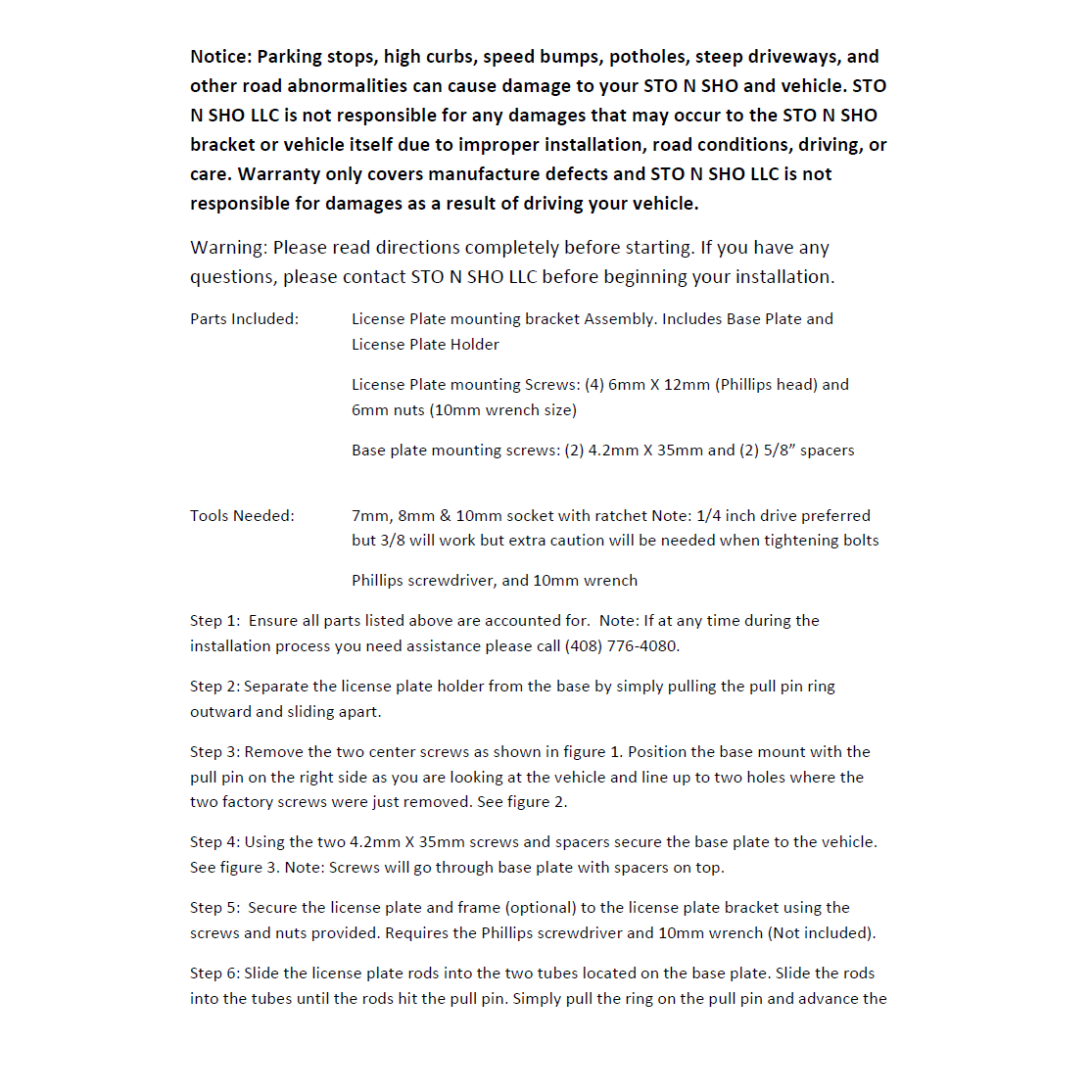 Notice: Parking stops, high curbs, speed bumps, potholes, steep driveways, and other road abnormalities can cause damage to your STO N SHO and vehicle. STO N SHO LLC is not responsible for any damages that may occur to the STO N SHO bracket or vehicle itself due to improper installation, road conditions, driving, or care. Warranty only covers manufacture defects and STO N SHO LLC is not responsible for damages as a result of driving your vehicle.

Warning: Please read directions completely before starting. If you have any questions, please contact STO N SHO LLC before beginning your installation.

Parts Included:
License Plate mounting bracket Assembly. Includes Base Plate and License Plate Holder

License Plate mounting Screws: (4) 6mm X 12mm (Phillips head) and 6mm nuts (10mm wrench size)

Base plate mounting screws: (2) 4.2mm X 35mm and (2) 5/8" spacers

Tools Needed:
7mm, 8mm & 10mm socket with ratchet Note: 1/4 inch drive preferred but 3/8 will work but extra caution will be needed when tightening bolts

Phillips screwdriver, and 10mm wrench

Step 1: Ensure all parts listed above are accounted for. Note: If at any time during the installation process you need assistance please call (408) 776-4080.

Step 2: Separate the license plate holder from the base by simply pulling the pull pin ring outward and sliding apart.

Step 3: Remove the two center screws as shown in figure 1. Position the base mount with the pull pin on the right side as you are looking at the vehicle and line up to two holes where the two factory screws were just removed. See figure 2.

Step 4: Using the two 4.2mm X 35mm screws and spacers secure the base plate to the vehicle. See figure 3. Note: Screws will go through base plate with spacers on top.

Step 5: Secure the license plate and frame (optional) to the license plate bracket using the screws and nuts provided. Requires the Phillips screwdriver and 10mm wrench (Not included).

Step 6: Slide the license plate rods into the two tubes located on the base plate. Slide the rods into the tubes until the rods hit the pull pin. Simply pull the ring on the pull pin and advance the